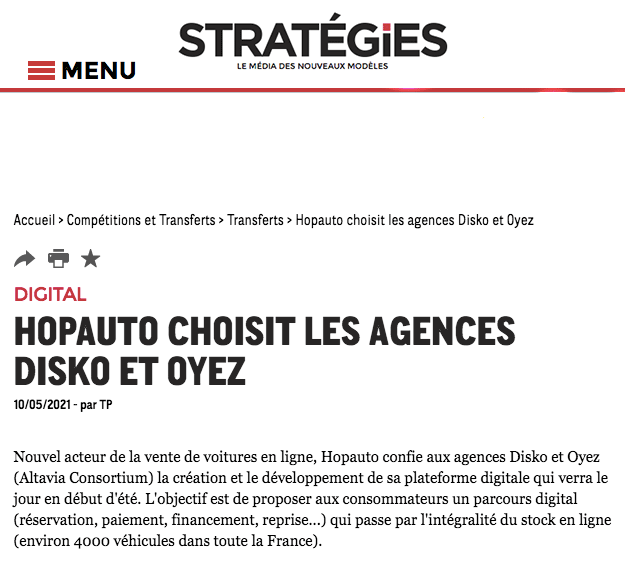 STRATÉGiES
LE MÉDIA DES NOUVEAUX MODÈLES

MENU

Accueil > Compétitions et Transferts > Transferts > Hopauto choisit les agences Disko et Oyez

DIGITAL

HOPAUTO CHOISIT LES AGENCES DISKO ET OYEZ

10/05/2021 - par TP

Nouvel acteur de la vente de voitures en ligne, Hopauto confie aux agences Disko et Oyez (Altavia Consortium) la création et le développement de sa plateforme digitale qui verra le jour en début d'été. L'objectif est de proposer aux consommateurs un parcours digital (réservation, paiement, financement, reprise...) qui passe par l'intégralité du stock en ligne (environ 4000 véhicules dans toute la France).